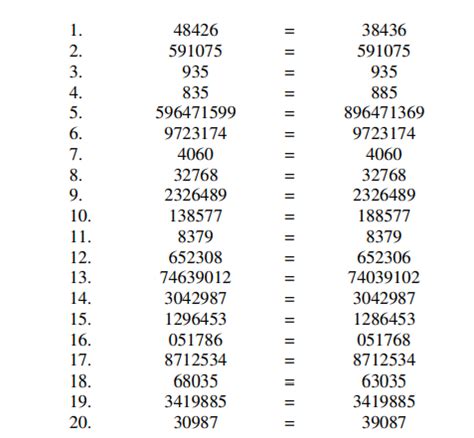 1. 48426 = 38436
2. 591075 = 591075
3. 935 = 935
4. 835 = 885
5. 596471599 = 896471369
6. 9723174 = 9723174
7. 4060 = 4060
8. 32768 = 32768
9. 2326489 = 2326489
10. 138577 = 188577
11. 8379 = 8379
12. 652308 = 652306
13. 74639012 = 74039102
14. 3042987 = 3042987
15. 1296453 = 1286453
16. 051786 = 051768
17. 8712534 = 8712534
18. 68035 = 63035
19. 3419885 = 3419885
20. 30987 = 39087